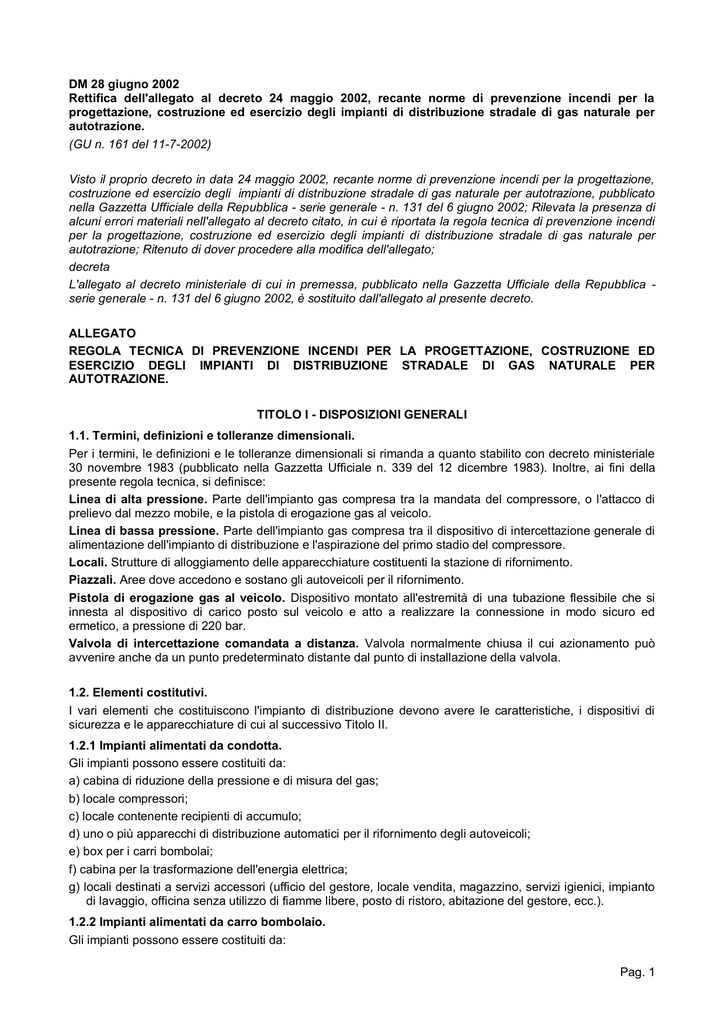 DM 28 giugno 2002
Rettifica dell'allegato al decreto 24 maggio 2002, recante norme di prevenzione incendi per la progettazione, costruzione ed esercizio degli impianti di distribuzione stradale di gas naturale per autotrazione.

(GU n. 161 del 11-7-2002)

Visto il proprio decreto in data 24 maggio 2002, recante norme di prevenzione incendi per la progettazione, costruzione ed esercizio degli impianti di distribuzione stradale di gas naturale per autotrazione, pubblicato nella Gazzetta Ufficiale della Repubblica - serie generale - n. 131 del 6 giugno 2002; Rilevata la presenza di alcuni errori materiali nell'allegato al decreto citato, in cui è riportata la regola tecnica di prevenzione incendi per la progettazione, costruzione ed esercizio degli impianti di distribuzione stradale di gas naturale per autotrazione; Ritenuto di dover procedere alla modifica dell'allegato;

decreta

L'allegato al decreto ministeriale di cui in premessa, pubblicato nella Gazzetta Ufficiale della Repubblica - serie generale - n. 131 del 6 giugno 2002, è sostituito dall'allegato al presente decreto.

ALLEGATO
REGOLA TECNICA DI PREVENZIONE INCENDI PER LA PROGETTAZIONE, COSTRUZIONE ED ESERCIZIO DEGLI IMPIANTI DI DISTRIBUZIONE STRADALE DI GAS NATURALE PER AUTOTRAZIONE.

TITOLO I - DISPOSIZIONI GENERALI

1.1. Termini, definizioni e tolleranze dimensionali.

Per i termini, le definizioni e le tolleranze dimensionali si rimanda a quanto stabilito con decreto ministeriale 30 novembre 1983 (pubblicato nella Gazzetta Ufficiale n. 339 del 12 dicembre 1983). Inoltre, ai fini della presente regola tecnica, si definisce:

Linea di alta pressione. Parte dell'impianto gas compresa tra la mandata del compressore, o l'attacco di prelievo dal mezzo mobile, e la pistola di erogazione gas al veicolo.

Linea di bassa pressione. Parte dell'impianto gas compresa tra il dispositivo di intercettazione generale di alimentazione dell'impianto di distribuzione e l'aspirazione del primo stadio del compressore.

Locali. Strutture di alloggiamento delle apparecchiature costituenti la stazione di rifornimento.

Piazzali. Aree dove accedono e sostano gli autoveicoli per il rifornimento.

Pistola di erogazione gas al veicolo. Dispositivo montato all'estremità di una tubazione flessibile che si innesta al dispositivo di carico posto sul veicolo e atto a realizzare la connessione in modo sicuro ed ermetico, a pressione di 220 bar.

Valvola di intercettazione comandata a distanza. Valvola normalmente chiusa il cui azionamento può avvenire anche da un punto predeterminato distante dal punto di installazione della valvola.

1.2. Elementi costitutivi.

I vari elementi che costituiscono l'impianto di distribuzione devono avere le caratteristiche, i dispositivi di sicurezza e le apparecchiature di cui al successivo Titolo II.

1.2.1 Impianti alimentati da condotta.

Gli impianti possono essere costituiti da:

a) cabina di riduzione della pressione e di misura del gas;

b) locale compressori;

c) locale contenente recipienti di accumulo;

d) uno o più apparecchi di distribuzione automatici per il rifornimento degli autoveicoli;

e) box per i carri bombolai;

f) cabina per la trasformazione dell'energia elettrica;

g) locali destinati a servizi accessori (ufficio del gestore, locale vendita, magazzino, servizi igienici, impianto di lavaggio, officina senza utilizzo di fiamme libere, posto di ristoro, abitazione del gestore, ecc.).

1.2.2 Impianti alimentati da carro bombolaio.

Gli impianti possono essere costituiti da:

Pag. 1